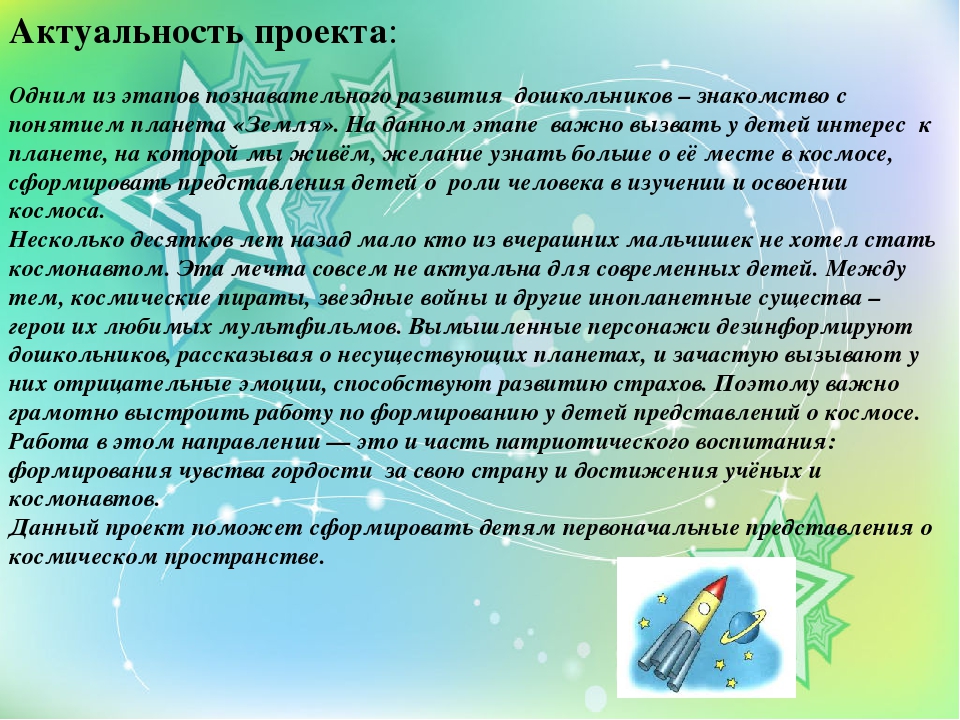 Актуальность проекта:

Одним из этапов познавательного развития дошкольников – знакомство с понятием планета «Земля». На данном этапе важно вызвать у детей интерес к планете, на которой мы живём, желание узнать больше о её месте в космосе, сформировать представления детей о роли человека в изучении и освоении космоса.
Несколько десятков лет назад мало кто из вчерашних мальчишек не хотел стать космонавтом. Эта мечта совсем не актуальна для современных детей. Между тем, космические пираты, звездные войны и другие инопланетные существа – герои их любимых мультфильмов. Вымышленные персонажи дезинформируют дошкольников, рассказывая о несуществующих планетах, и зачастую вызывают у них отрицательные эмоции, способствуют развитию страхов. Поэтому важно грамотно выстроить работу по формированию у детей представлений о космосе. Работа в этом направлении — это и часть патриотического воспитания: формирования чувства гордости за свою страну и достижения учёных и космонавтов.
Данный проект поможет сформировать детям первоначальные представления о космическом пространстве.